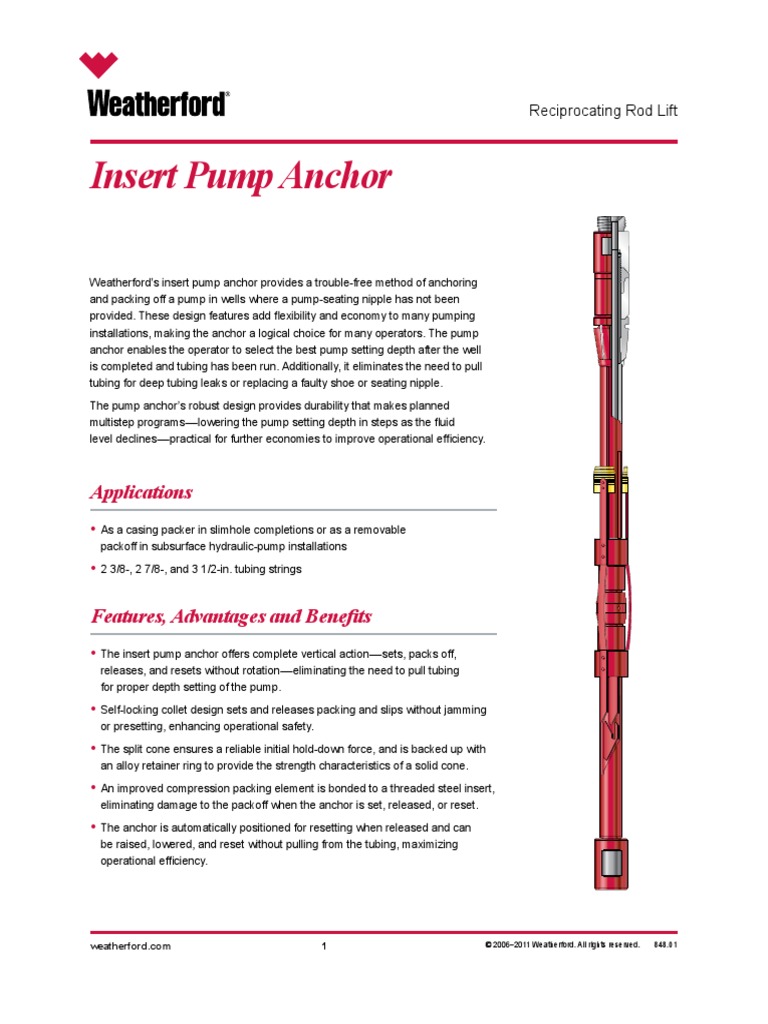 Weatherford®

Reciprocating Rod Lift

Insert Pump Anchor

Weatherford's insert pump anchor provides a trouble-free method of anchoring and packing off a pump in wells where a pump-seating nipple has not been provided. These design features add flexibility and economy to many pumping installations, making the anchor a logical choice for many operators. The pump anchor enables the operator to select the best pump setting depth after the well is completed and tubing has been run. Additionally, it eliminates the need to pull tubing for deep tubing leaks or replacing a faulty shoe or seating nipple.

The pump anchor's robust design provides durability that makes planned multistep programs—lowering the pump setting depth in steps as the fluid level declines—practical for further economies to improve operational efficiency.

Applications

• As a casing packer in slimhole completions or as a removable packoff in subsurface hydraulic-pump installations
• 2 3/8-, 2 7/8-, and 3 1/2-in. tubing strings

Features, Advantages and Benefits

• The insert pump anchor offers complete vertical action—sets, packs off, releases, and resets without rotation—eliminating the need to pull tubing for proper depth setting of the pump.
• Self-locking collet design sets and releases packing and slips without jamming or presetting, enhancing operational safety.
• The split cone ensures a reliable initial hold-down force, and is backed up with an alloy retainer ring to provide the strength characteristics of a solid cone.
• An improved compression packing element is bonded to a threaded steel insert, eliminating damage to the packoff when the anchor is set, released, or reset.
• The anchor is automatically positioned for resetting when released and can be raised, lowered, and reset without pulling from the tubing, maximizing operational efficiency.

weatherford.com

1

© 2006–2011 Weatherford. All rights reserved. 848.01